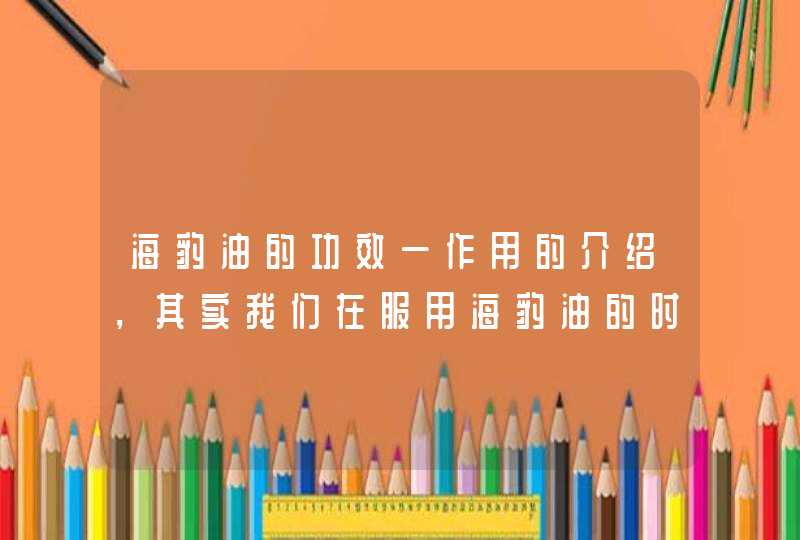 海豹油的功效一作用的介绍，其实我们在服用海豹油的时